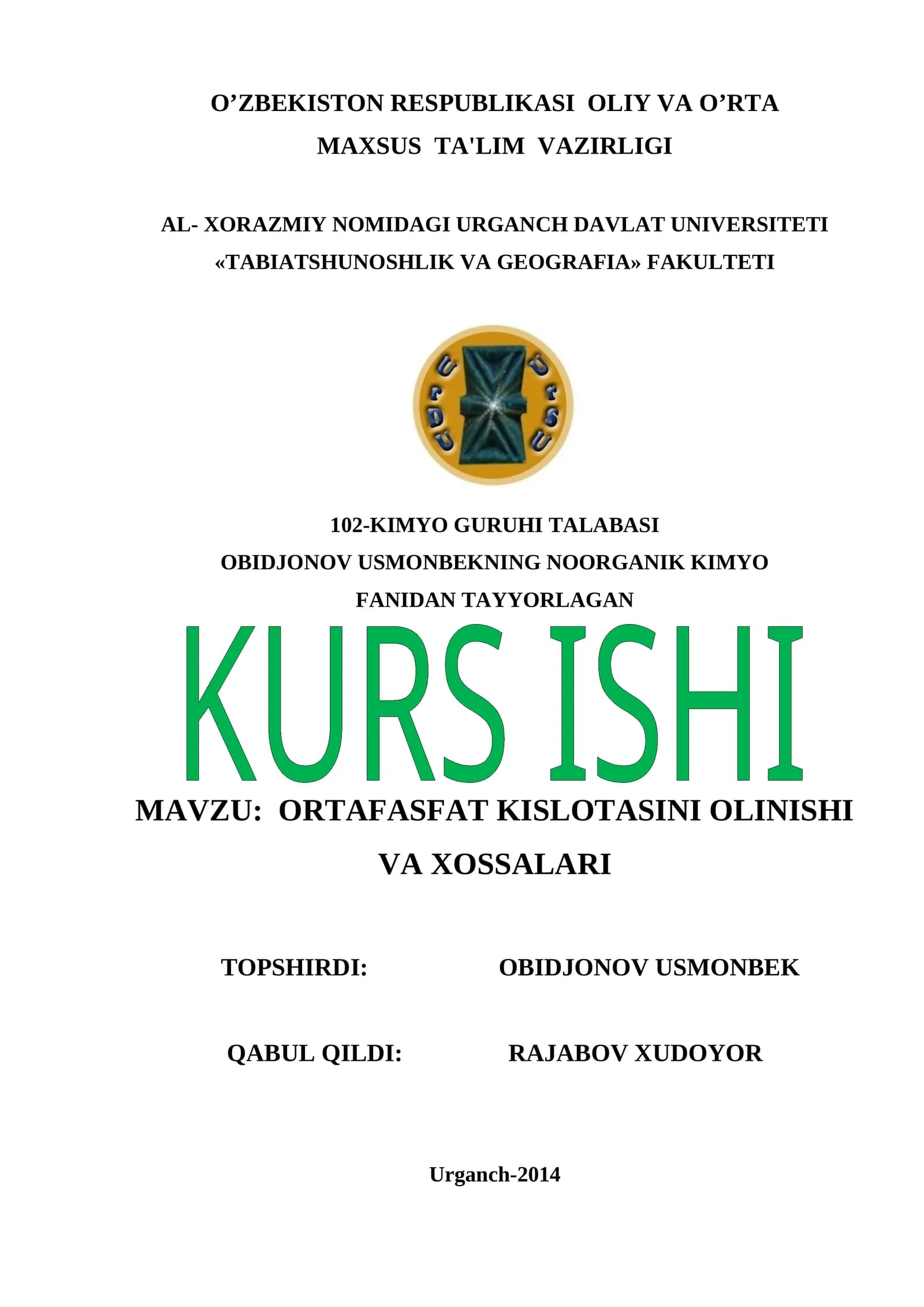 O’ZBEKISTON RESPUBLIKASI OLIY VA O’RTA MAXSUS TA'LIM VAZIRLIGI

AL- XORAZMIY NOMIDAGI URGANCH DAVLAT UNIVERSITETI «TABIATSHUNOSHLIK VA GEOGRAFIA» FAKULTETI

UrDU UrSU

102-KIMYO GURUHI TALABASI
OBIDJONOV USMONBEKNING NOORGANIK KIMYO FANIDAN TAYYORLAGAN

KURS ISHI

MAVZU: ORTAFASFAT KISLOTASINI OLINISHI VA XOSSALARI

TOPSHIRDI: OBIDJONOV USMONBEK

QABUL QILDI: RAJABOV XUDOYOR

Urganch-2014